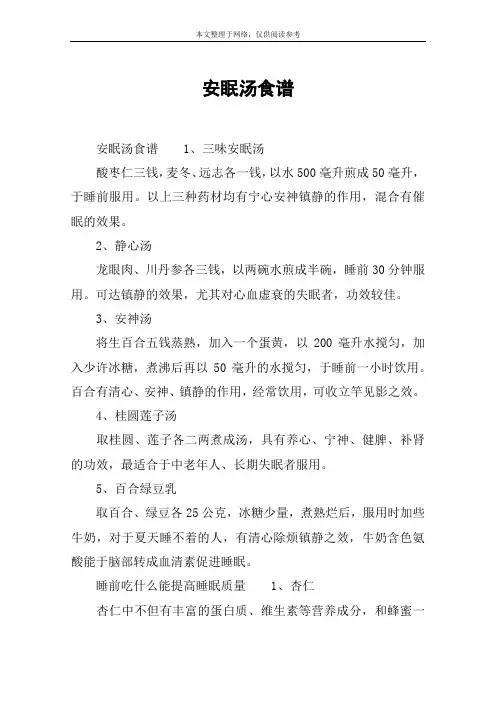 本文整理于网络，仅供阅读参考

安眠汤食谱

安眠汤食谱　　1、三味安眠汤

酸枣仁三钱，麦冬、远志各一钱，以水500毫升煎成50毫升，于睡前服用。以上三种药材均有宁心安神镇静的作用，混合有催眠的效果。

2、静心汤

龙眼肉、川丹参各三钱，以两碗水煎成半碗，睡前30分钟服用。可达镇静的效果，尤其对心血虚衰的失眠者，功效较佳。

3、安神汤

将生百合五钱蒸熟，加入一个蛋黄，以200毫升水搅匀，加入少许冰糖，煮沸后再以50毫升的水搅匀，于睡前一小时饮用。百合有清心、安神、镇静的作用，经常饮用，可收立竿见影之效。

4、桂圆莲子汤

取桂圆、莲子各二两煮成汤，具有养心、宁神、健脾、补肾的功效，最适合于中老年人、长期失眠者服用。

5、百合绿豆乳

取百合、绿豆各25公克，冰糖少量，煮熟烂后，服用时加些牛奶，对于夏天睡不着的人，有清心除烦镇静之效，牛奶含色氨酸能于脑部转成血清素促进睡眠。

睡前吃什么能提高睡眠质量　　1、杏仁

杏仁中不但有丰富的蛋白质、维生素等营养成分，和蜂蜜一